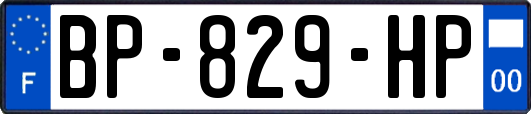 F
BP-829-HP
00